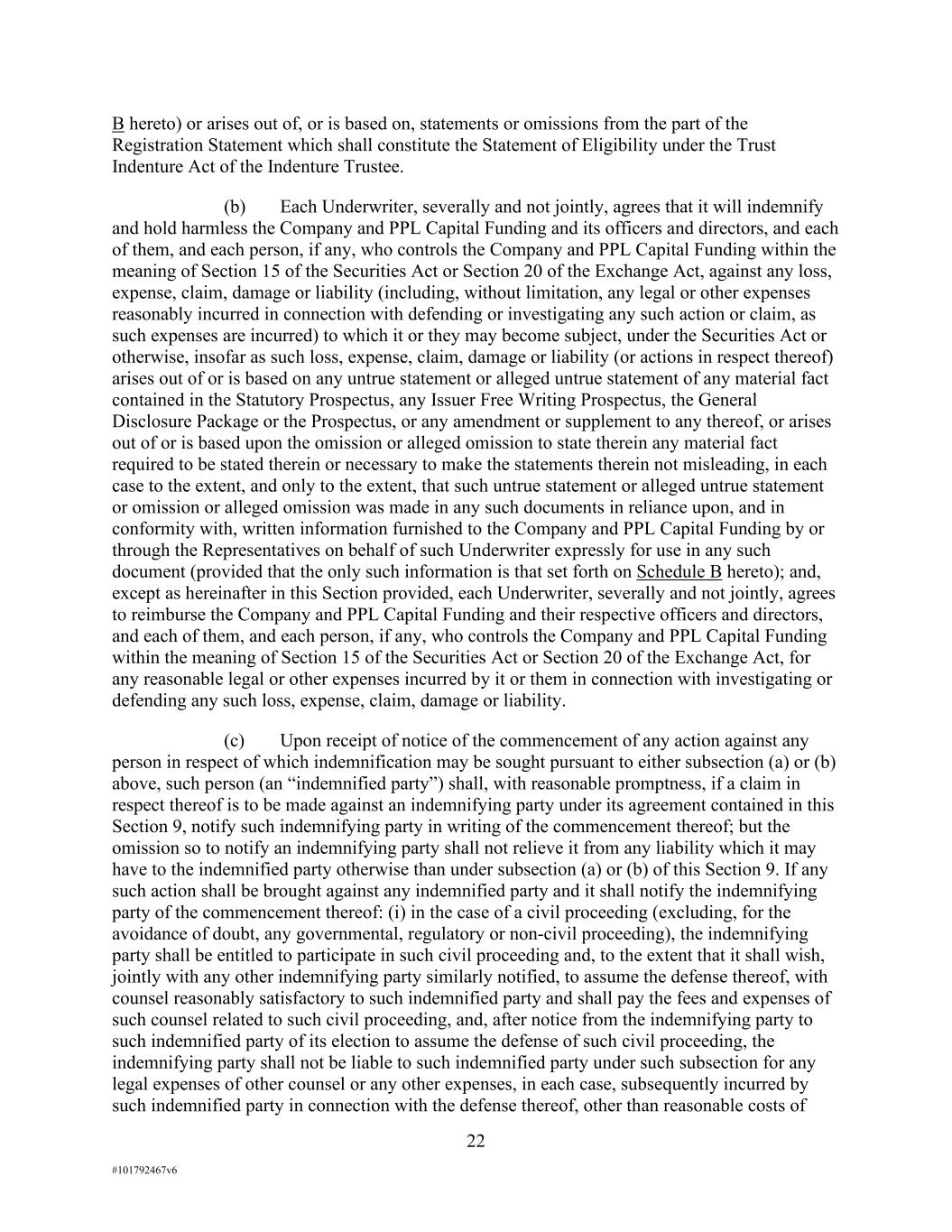 B hereto) or arises out of, or is based on, statements or omissions from the part of the Registration Statement which shall constitute the Statement of Eligibility under the Trust Indenture Act of the Indenture Trustee.

(b) Each Underwriter, severally and not jointly, agrees that it will indemnify and hold harmless the Company and PPL Capital Funding and its officers and directors, and each of them, and each person, if any, who controls the Company and PPL Capital Funding within the meaning of Section 15 of the Securities Act or Section 20 of the Exchange Act, against any loss, expense, claim, damage or liability (including, without limitation, any legal or other expenses reasonably incurred in connection with defending or investigating any such action or claim, as such expenses are incurred) to which it or they may become subject, under the Securities Act or otherwise, insofar as such loss, expense, claim, damage or liability (or actions in respect thereof) arises out of or is based on any untrue statement or alleged untrue statement of any material fact contained in the Statutory Prospectus, any Issuer Free Writing Prospectus, the General Disclosure Package or the Prospectus, or any amendment or supplement to any thereof, or arises out of or is based upon the omission or alleged omission to state therein any material fact required to be stated therein or necessary to make the statements therein not misleading, in each case to the extent, and only to the extent, that such untrue statement or alleged untrue statement or omission or alleged omission was made in any such documents in reliance upon, and in conformity with, written information furnished to the Company and PPL Capital Funding by or through the Representatives on behalf of such Underwriter expressly for use in any such document (provided that the only such information is that set forth on Schedule B hereto); and, except as hereinafter in this Section provided, each Underwriter, severally and not jointly, agrees to reimburse the Company and PPL Capital Funding and their respective officers and directors, and each of them, and each person, if any, who controls the Company and PPL Capital Funding within the meaning of Section 15 of the Securities Act or Section 20 of the Exchange Act, for any reasonable legal or other expenses incurred by it or them in connection with investigating or defending any such loss, expense, claim, damage or liability.

(c) Upon receipt of notice of the commencement of any action against any person in respect of which indemnification may be sought pursuant to either subsection (a) or (b) above, such person (an “indemnified party”) shall, with reasonable promptness, if a claim in respect thereof is to be made against an indemnifying party under its agreement contained in this Section 9, notify such indemnifying party in writing of the commencement thereof; but the omission so to notify an indemnifying party shall not relieve it from any liability which it may have to the indemnified party otherwise than under subsection (a) or (b) of this Section 9. If any such action shall be brought against any indemnified party and it shall notify the indemnifying party of the commencement thereof: (i) in the case of a civil proceeding (excluding, for the avoidance of doubt, any governmental, regulatory or non-civil proceeding), the indemnifying party shall be entitled to participate in such civil proceeding and, to the extent that it shall wish, jointly with any other indemnifying party similarly notified, to assume the defense thereof, with counsel reasonably satisfactory to such indemnified party and shall pay the fees and expenses of such counsel related to such civil proceeding, and, after notice from the indemnifying party to such indemnified party of its election to assume the defense of such civil proceeding, the indemnifying party shall not be liable to such indemnified party under such subsection for any legal expenses of other counsel or any other expenses, in each case, subsequently incurred by such indemnified party in connection with the defense thereof, other than reasonable costs of

22

#101792467v6